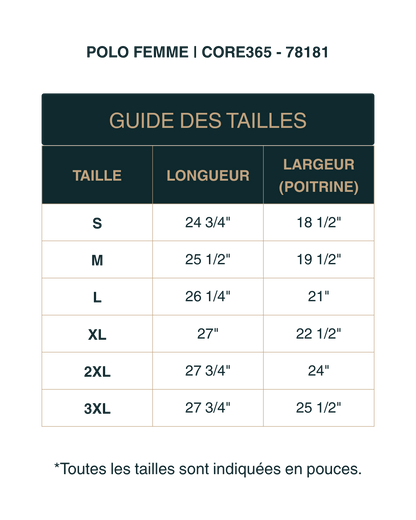 POLO FEMME | CORE365 - 78181

GUIDE DES TAILLES

| TAILLE | LONGUEUR | LARGEUR (POITRINE) |
|---|---|---|
| S | 24 3/4" | 18 1/2" |
| M | 25 1/2" | 19 1/2" |
| L | 26 1/4" | 21" |
| XL | 27" | 22 1/2" |
| 2XL | 27 3/4" | 24" |
| 3XL | 27 3/4" | 25 1/2" |

*Toutes les tailles sont indiquées en pouces.